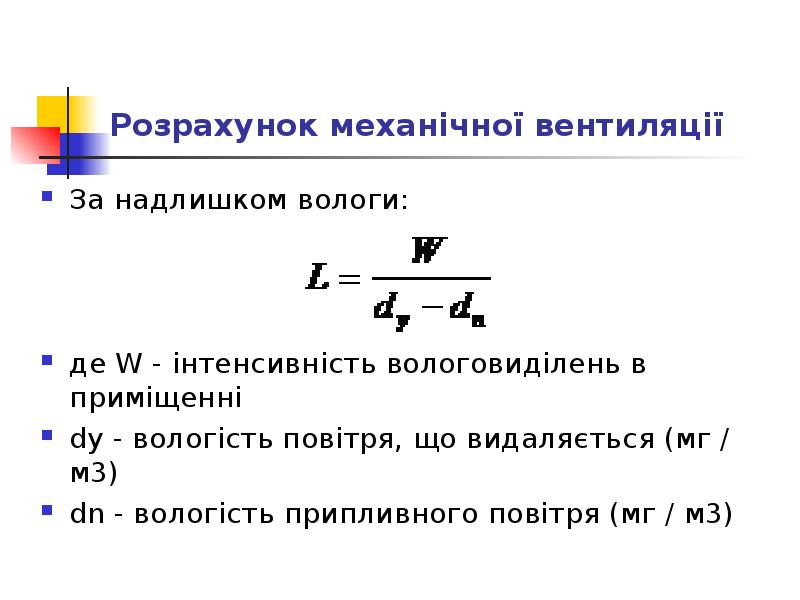 Розрахунок механічної вентиляції

За надлишком вологи:

$L = \frac{W}{d_y - d_n}$

де W - інтенсивність вологовиділень в приміщенні

dy - вологість повітря, що видаляється (мг / м3)

dn - вологість припливного повітря (мг / м3)